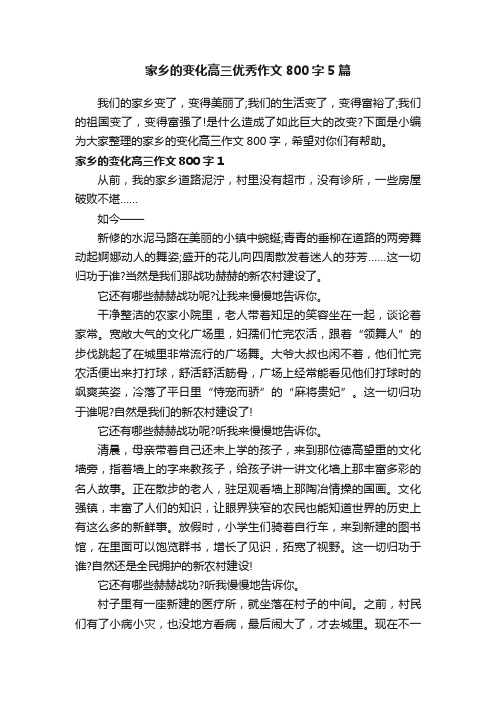 家乡的变化高三优秀作文 800 字 5 篇

我们的家乡变了，变得美丽了;我们的生活变了，变得富裕了;我们的祖国变了，变得富强了!是什么造成了如此巨大的改变?下面是小编为大家整理的家乡的变化高三作文 800 字，希望对你们有帮助。

家乡的变化高三作文 800 字 1

从前，我的家乡道路泥泞，村里没有超市，没有诊所，一些房屋破败不堪……

如今——

新修的水泥马路在美丽的小镇中蜿蜒;青青的垂柳在道路的两旁舞动起婀娜动人的舞姿;盛开的花儿向四周散发着迷人的芬芳……这一切归功于谁?当然是我们那战功赫赫的新农村建设了。

它还有哪些赫赫战功呢?让我来慢慢地告诉你。

干净整洁的农家小院里，老人带着知足的笑容坐在一起，谈论着家常。宽敞大气的文化广场里，妇孺们忙完农活，跟着“领舞人”的步伐跳起了在城里非常流行的广场舞。大爷大叔也闲不着，他们忙完农活便出来打打球，舒活舒活筋骨，广场上经常能看见他们打球时的飒爽英姿，冷落了平日里“恃宠而骄”的“麻将贵妃”。这一切归功于谁呢?自然是我们的新农村建设了!

它还有哪些赫赫战功呢?听我来慢慢地告诉你。

清晨，母亲带着自己还未上学的孩子，来到那位德高望重的文化墙旁，指着墙上的字来教孩子，给孩子讲一讲文化墙上那丰富多彩的名人故事。正在散步的老人，驻足观看墙上那陶冶情操的国画。文化强镇，丰富了人们的知识，让眼界狭窄的农民也能知道世界的历史上有这么多的新鲜事。放假时，小学生们骑着自行车，来到新建的图书馆，在里面可以饱览群书，增长了见识，拓宽了视野。这一切归功于谁?自然还是全民拥护的新农村建设!

它还有哪些赫赫战功?听我慢慢地告诉你。

村子里有一座新建的医疗所，就坐落在村子的中间。之前，村民们有了小病小灾，也没地方看病，最后闹大了，才去城里。现在不一